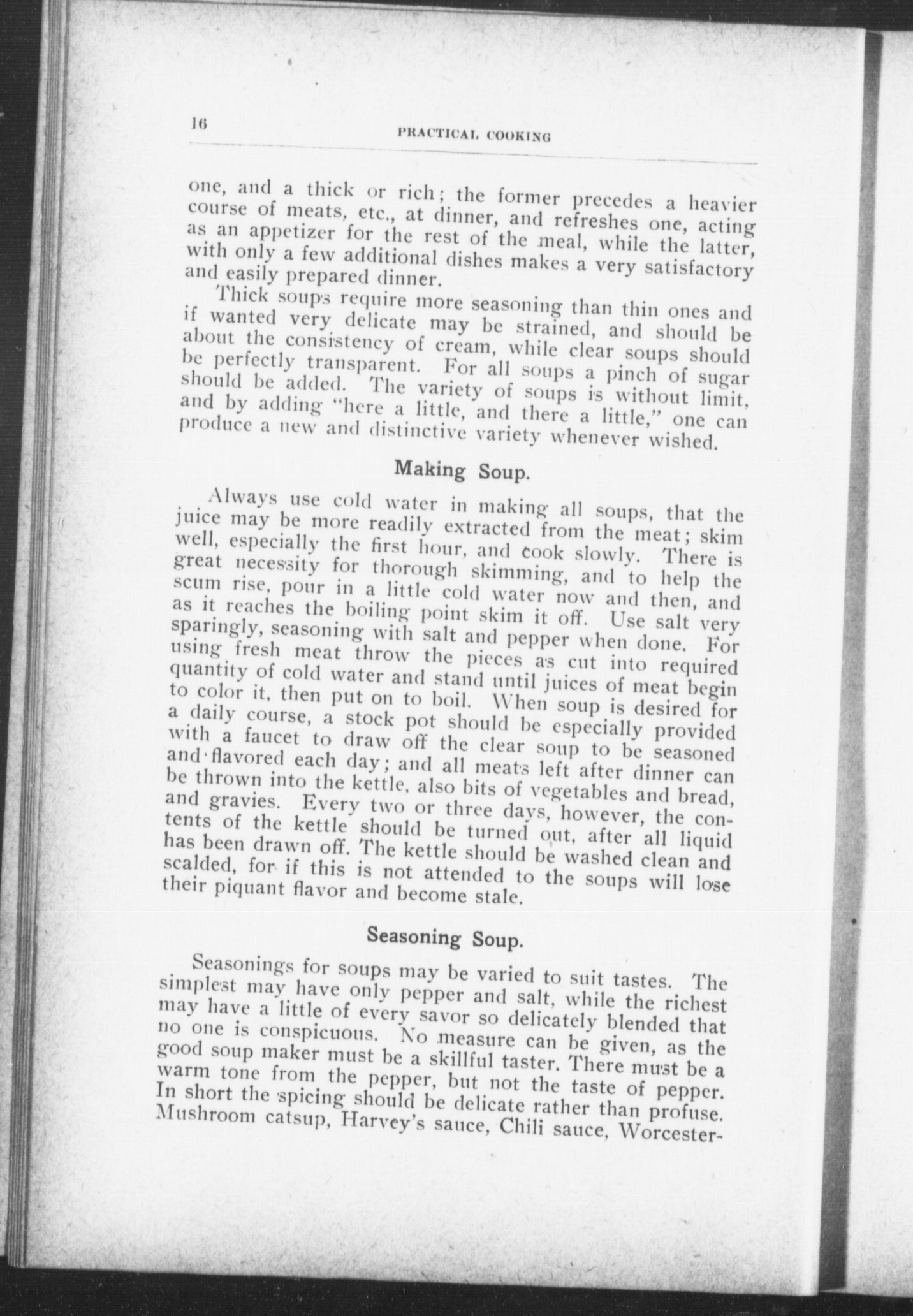 16 PRACTICAL COOKING

one, and a thick or rich; the former precedes a heavier course of meats, etc., at dinner, and refreshes one, acting as an appetizer for the rest of the meal, while the latter, with only a few additional dishes makes a very satisfactory and easily prepared dinner.

Thick soups require more seasoning than thin ones and if wanted very delicate may be strained, and should be about the consistency of cream, while clear soups should be perfectly transparent. For all soups a pinch of sugar should be added. The variety of soups is without limit, and by adding "here a little, and there a little," one can produce a new and distinctive variety whenever wished.

Making Soup.

Always use cold water in making all soups, that the juice may be more readily extracted from the meat; skim well, especially the first hour, and cook slowly. There is great necessity for thorough skimming, and to help the scum rise, pour in a little cold water now and then, and as it reaches the boiling point skim it off. Use salt very sparingly, seasoning with salt and pepper when done. For using fresh meat throw the pieces as cut into required quantity of cold water and stand until juices of meat begin to color it, then put on to boil. When soup is desired for a daily course, a stock pot should be especially provided with a faucet to draw off the clear soup to be seasoned and flavored each day; and all meats left after dinner can be thrown into the kettle, also bits of vegetables and bread, and gravies. Every two or three days, however, the contents of the kettle should be turned out, after all liquid has been drawn off. The kettle should be washed clean and scalded, for if this is not attended to the soups will lose their piquant flavor and become stale.

Seasoning Soup.

Seasonings for soups may be varied to suit tastes. The simplest may have only pepper and salt, while the richest may have a little of every savor so delicately blended that no one is conspicuous. No measure can be given, as the good soup maker must be a skillful taster. There must be a warm tone from the pepper, but not the taste of pepper. In short the spicing should be delicate rather than profuse. Mushroom catsup, Harvey's sauce, Chili sauce, Worcester-